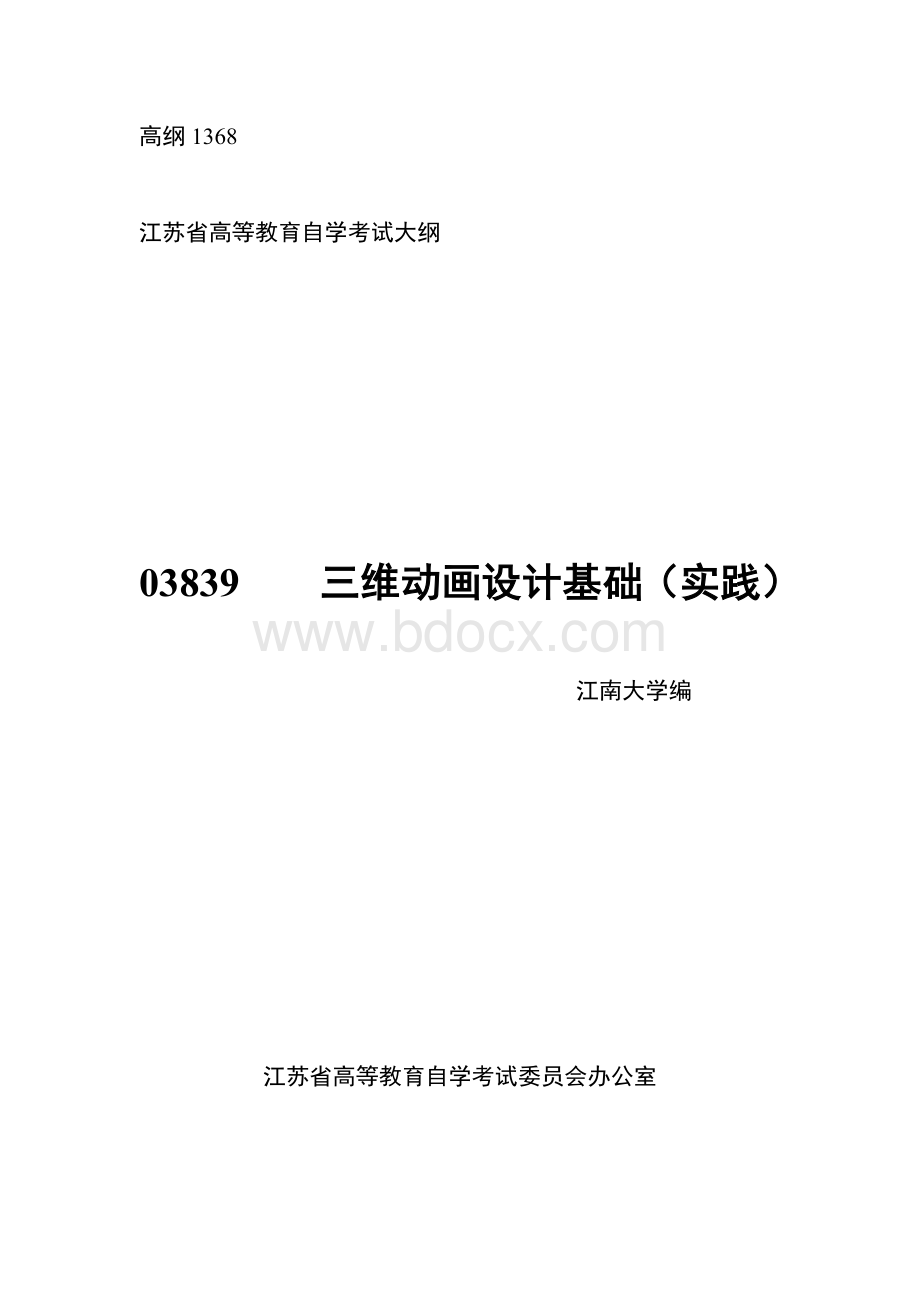 高纲 1368

江苏省高等教育自学考试大纲

03839　　三维动画设计基础（实践）

www.bdocx.com

江南大学编

江苏省高等教育自学考试委员会办公室